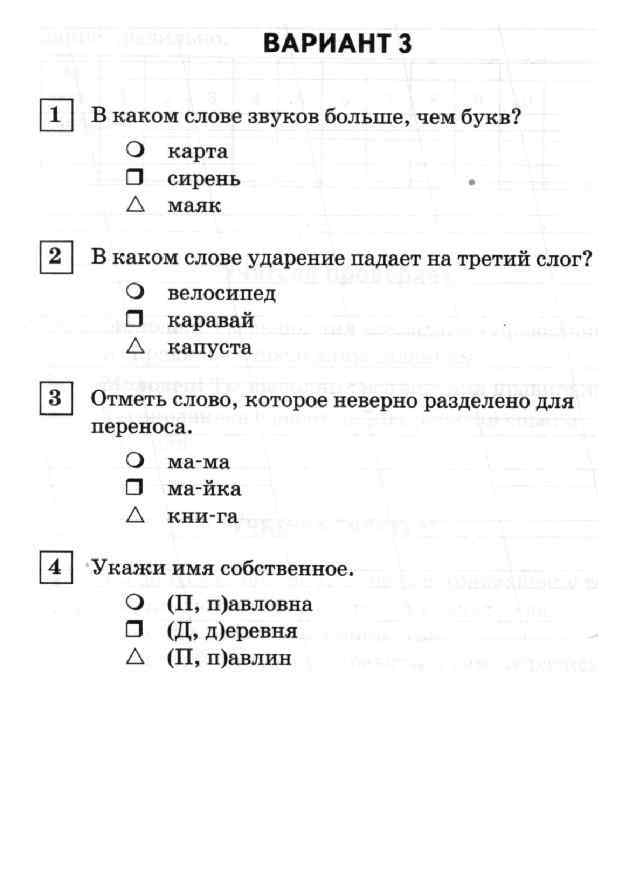 ВАРИАНТ 3

1 В каком слове звуков больше, чем букв?

○ карта
□ сирень
△ маяк

2 В каком слове ударение падает на третий слог?

○ велосипед
□ каравай
△ капуста

3 Отметь слово, которое неверно разделено для переноса.

○ ма-ма
□ ма-йка
△ кни-га

4 Укажи имя собственное.

○ (П, п)авловна
□ (Д, д)еревня
△ (П, п)авлин